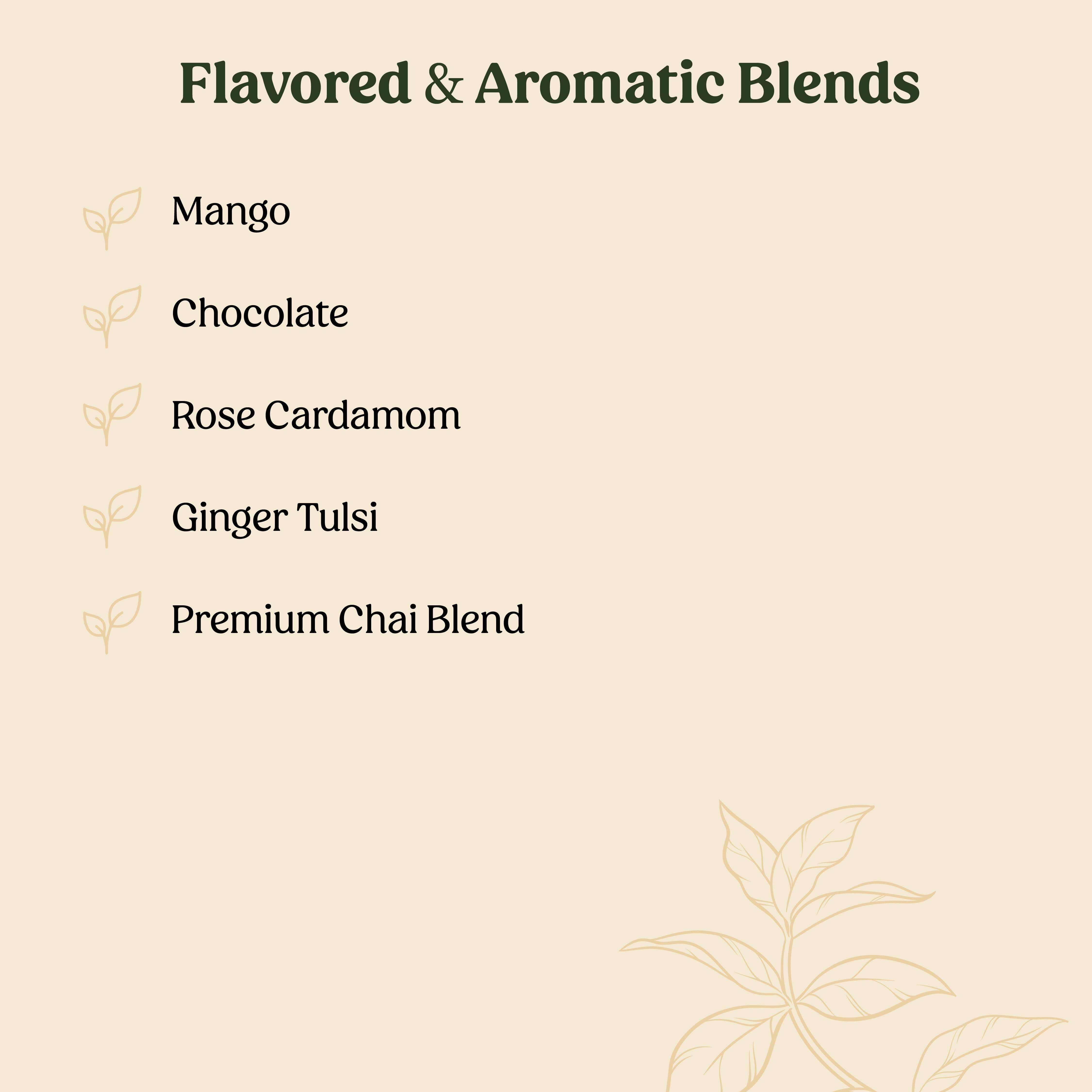 Flavored & Aromatic Blends

Mango

Chocolate

Rose Cardamom

Ginger Tulsi

Premium Chai Blend